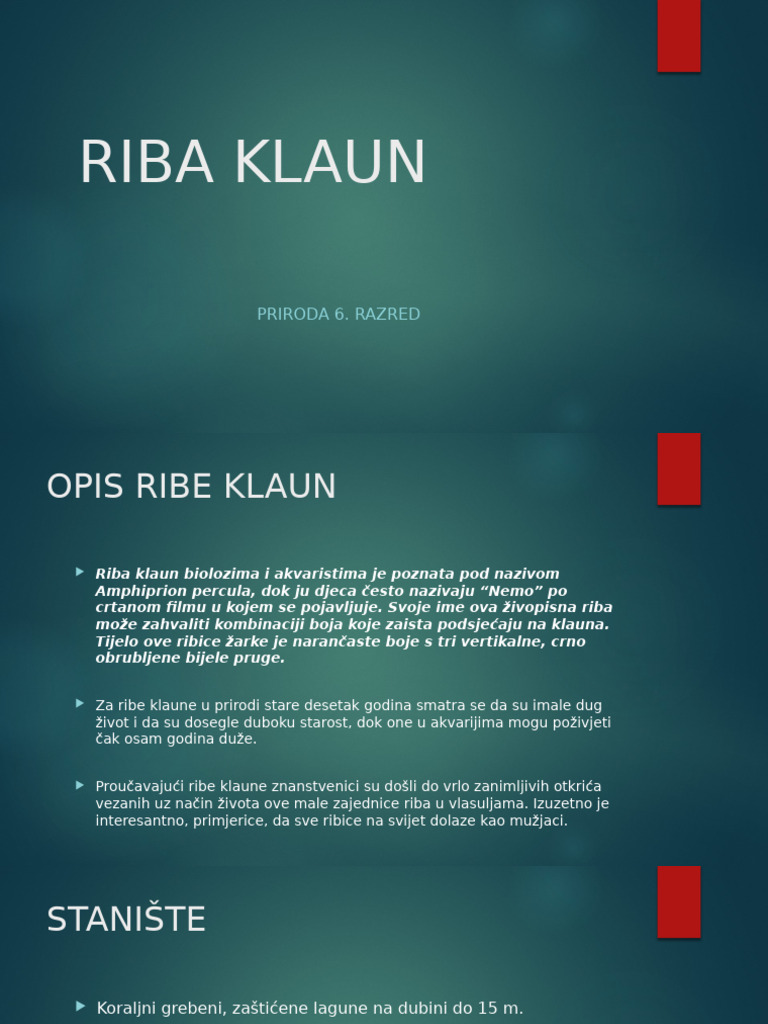 RIBA KLAUN

PRIRODA 6. RAZRED

OPIS RIBE KLAUN

Riba klaun biolozima i akvaristima je poznata pod nazivom Amphiprion percula, dok ju djeca često nazivaju “Nemo” po crtanom filmu u kojem se pojavljuje. Svoje ime ova živopisna riba može zahvaliti kombinaciji boja koje zaista podsjećaju na klauna. Tijelo ove ribice žarke je narančaste boje s tri vertikalne, crno obrubljene bijele pruge.

Za ribe klaune u prirodi stare desetak godina smatra se da su imale dug život i da su dosegle duboku starost, dok one u akvarijima mogu poživjeti čak osam godina duže.

Proučavajući ribe klaune znanstvenici su došli do vrlo zanimljivih otkrića vezanih uz način života ove male zajednice riba u vlasuljama. Izuzetno je interesantno, primjerice, da sve ribice na svijet dolaze kao mužjaci.

STANIŠTE

Koraljni grebeni, zaštićene lagune na dubini do 15 m.